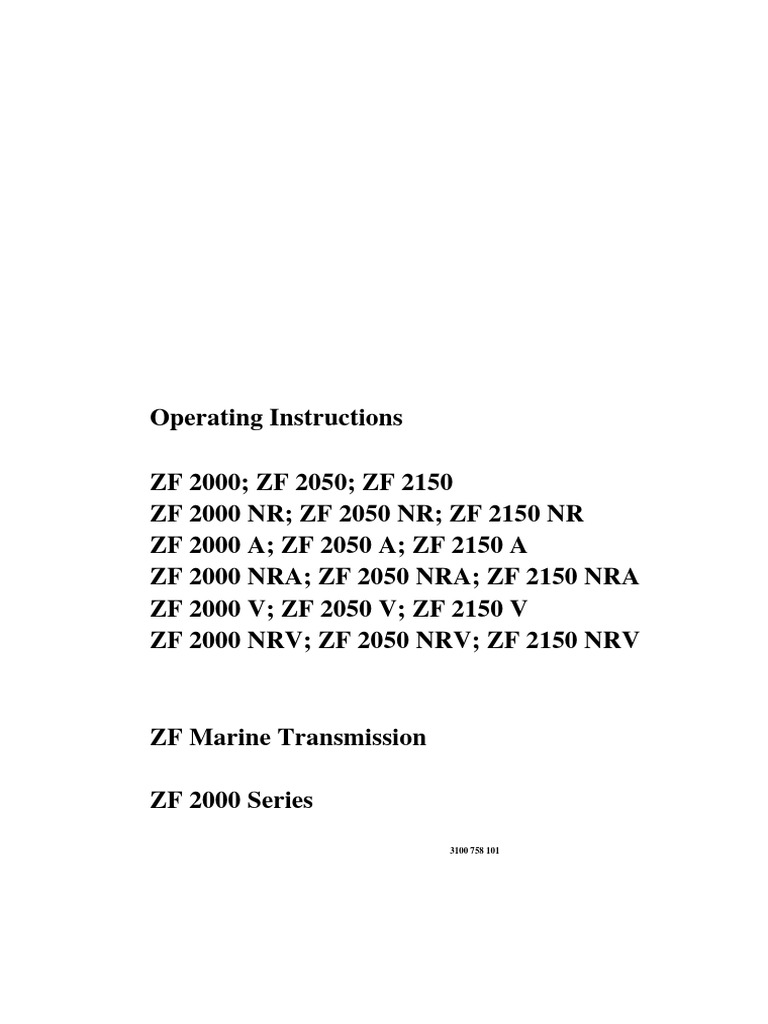 Operating Instructions

ZF 2000; ZF 2050; ZF 2150
ZF 2000 NR; ZF 2050 NR; ZF 2150 NR
ZF 2000 A; ZF 2050 A; ZF 2150 A
ZF 2000 NRA; ZF 2050 NRA; ZF 2150 NRA
ZF 2000 V; ZF 2050 V; ZF 2150 V
ZF 2000 NRV; ZF 2050 NRV; ZF 2150 NRV

ZF Marine Transmission

ZF 2000 Series

3100 758 101